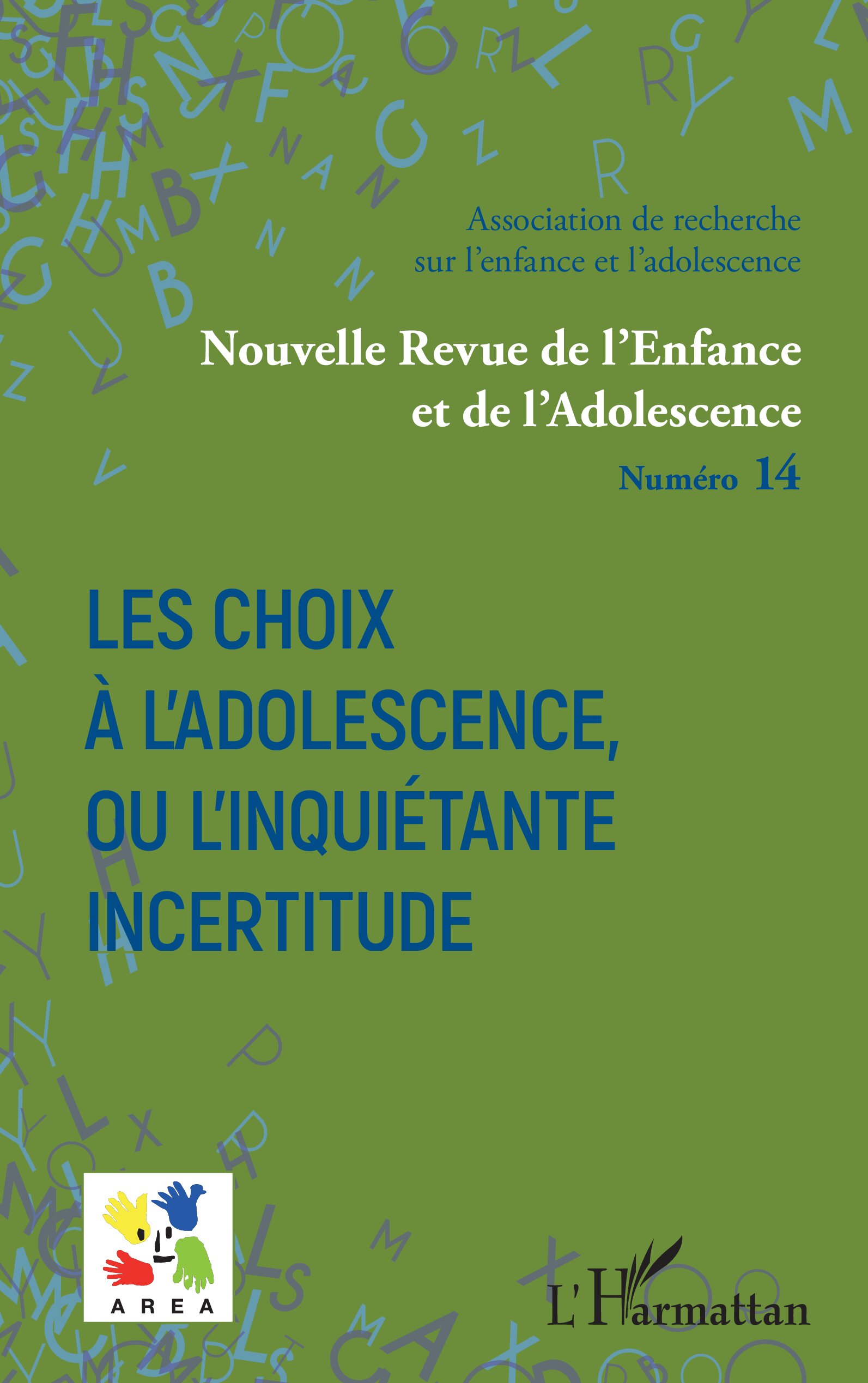 Association de recherche
sur l'enfance et l'adolescence

Nouvelle Revue de l'Enfance
et de l'Adolescence

Numéro 14

LES CHOIX
À L'ADOLESCENCE,
OU L'INQUIÉTANTE
INCERTITUDE

AREA

L'Harmattan